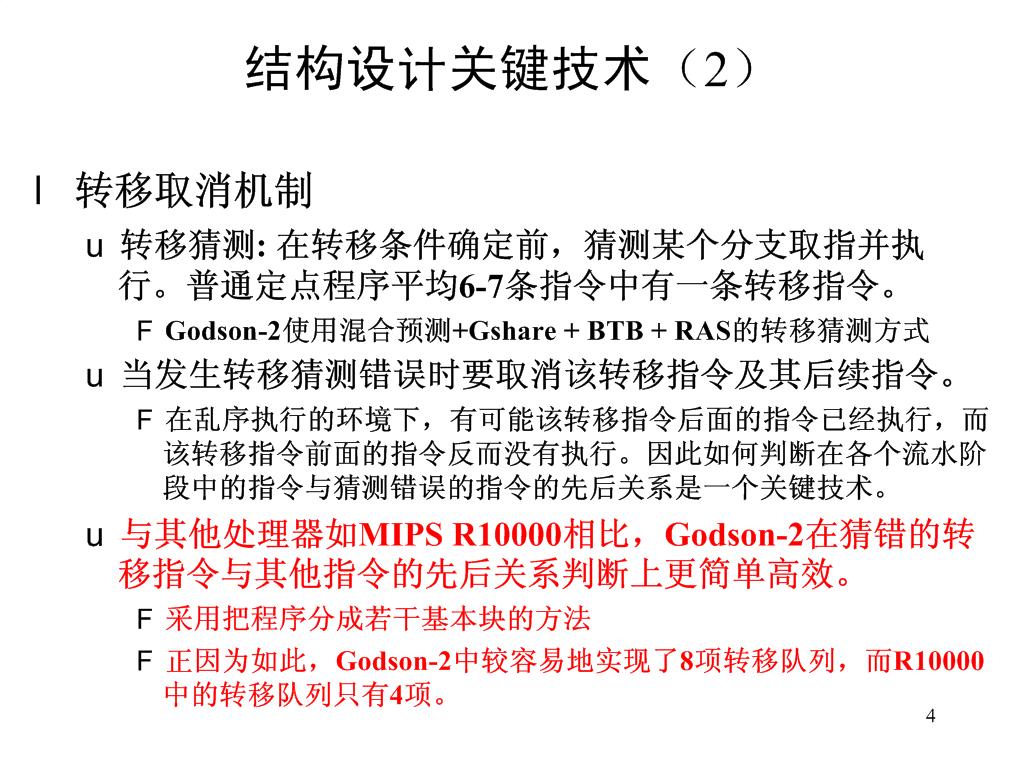 结构设计关键技术（2）

l 转移取消机制

u 转移猜测: 在转移条件确定前，猜测某个分支取指并执行。普通定点程序平均6-7条指令中有一条转移指令。

F Godson-2使用混合预测+Gshare + BTB + RAS的转移猜测方式

u 当发生转移猜测错误时要取消该转移指令及其后续指令。

F 在乱序执行的环境下，有可能该转移指令后面的指令已经执行，而该转移指令前面的指令反而没有执行。因此如何判断在各个流水阶段中的指令与猜测错误的指令的先后关系是一个关键技术。

u 与其他处理器如MIPS R10000相比，Godson-2在猜错的转移指令与其他指令的先后关系判断上更简单高效。

F 采用把程序分成若干基本块的方法

F 正因为如此，Godson-2中较容易地实现了8项转移队列，而R10000中的转移队列只有4项。

4